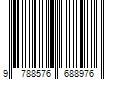 9 788576 688976